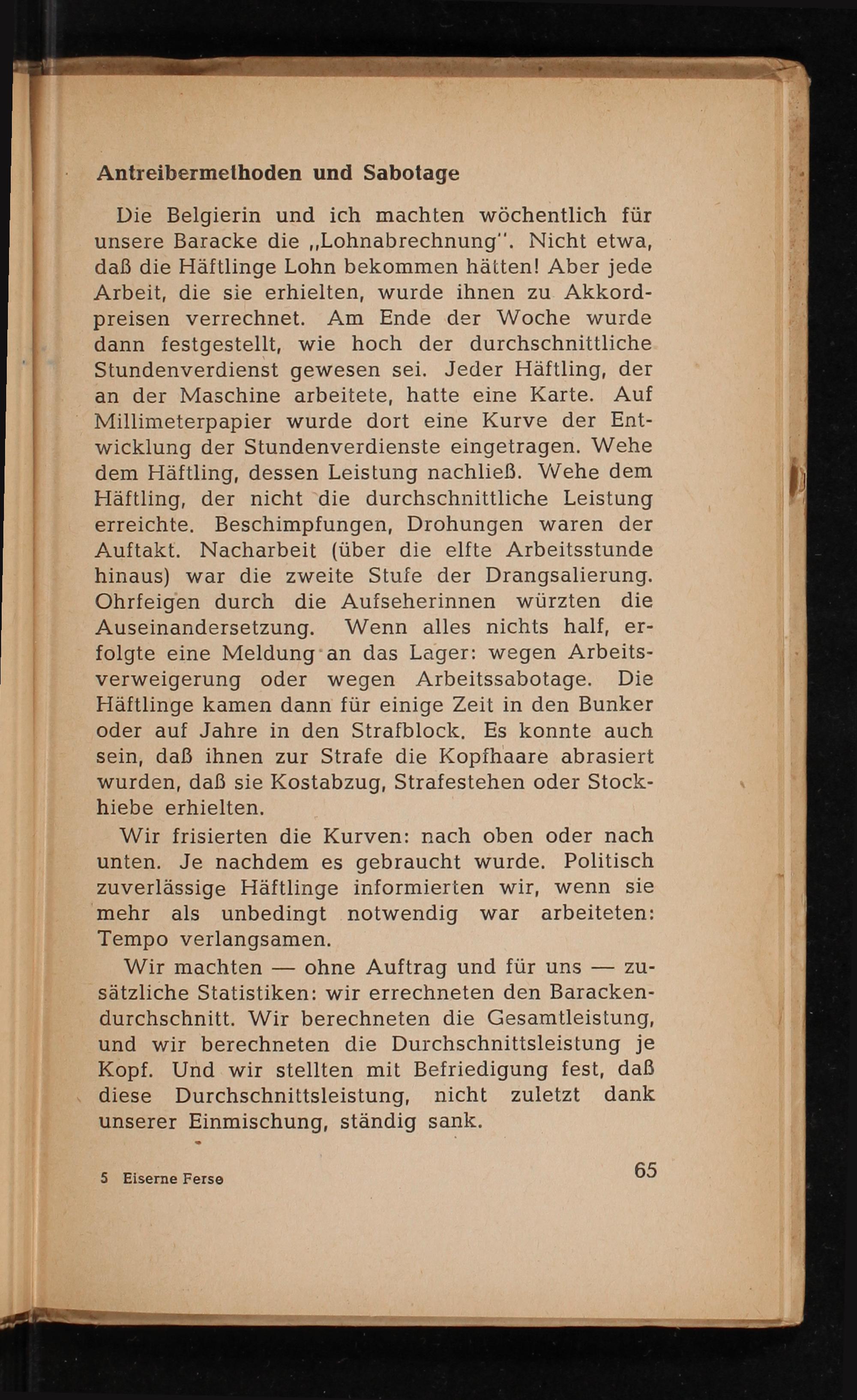 Antreibermethoden und Sabotage

Die Belgierin und ich machten wöchentlich für unsere Baracke die „Lohnabrechnung". Nicht etwa, daß die Häftlinge Lohn bekommen hätten! Aber jede Arbeit, die sie erhielten, wurde ihnen zu Akkordpreisen verrechnet. Am Ende der Woche wurde dann festgestellt, wie hoch der durchschnittliche Stundenverdienst gewesen sei. Jeder Häftling, der an der Maschine arbeitete, hatte eine Karte. Auf Millimeterpapier wurde dort eine Kurve der Entwicklung der Stundenverdienste eingetragen. Wehe dem Häftling, dessen Leistung nachließ. Wehe dem Häftling, der nicht die durchschnittliche Leistung erreichte. Beschimpfungen, Drohungen waren der Auftakt. Nacharbeit (über die elfte Arbeitsstunde hinaus) war die zweite Stufe der Drangsalierung. Ohrfeigen durch die Aufseherinnen würzten die Auseinandersetzung. Wenn alles nichts half, erfolgte eine Meldung an das Lager: wegen Arbeitsverweigerung oder wegen Arbeitssabotage. Die Häftlinge kamen dann für einige Zeit in den Bunker oder auf Jahre in den Strafblock. Es konnte auch sein, daß ihnen zur Strafe die Kopfhaare abrasiert wurden, daß sie Kostabzug, Strafestehen oder Stockhiebe erhielten.

Wir frisierten die Kurven: nach oben oder nach unten. Je nachdem es gebraucht wurde. Politisch zuverlässige Häftlinge informierten wir, wenn sie mehr als unbedingt notwendig war arbeiteten: Tempo verlangsamen.

Wir machten — ohne Auftrag und für uns — zusätzliche Statistiken: wir errechneten den Barackendurchschnitt. Wir berechneten die Gesamtleistung, und wir berechneten die Durchschnittsleistung je Kopf. Und wir stellten mit Befriedigung fest, daß diese Durchschnittsleistung, nicht zuletzt dank unserer Einmischung, ständig sank.

5 Eiserne Ferse

65